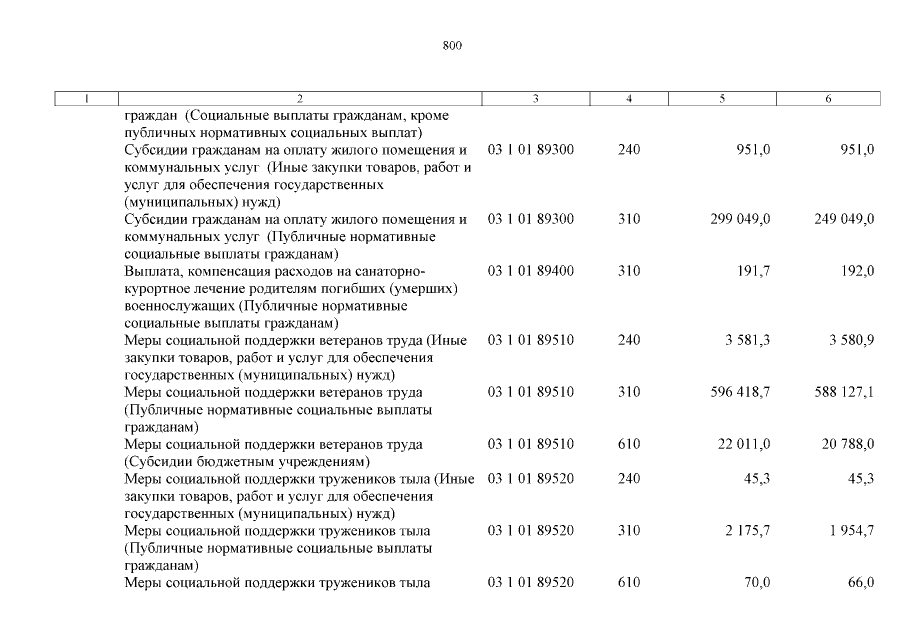 800

| 1 | 2 | 3 | 4 | 5 | 6 |
|---|---|---|---|---|---|
| | граждан (Социальные выплаты гражданам, кроме публичных нормативных социальных выплат) | | | | |
| | Субсидии гражданам на оплату жилого помещения и коммунальных услуг (Иные закупки товаров, работ и услуг для обеспечения государственных (муниципальных) нужд) | 03 1 01 89300 | 240 | 951,0 | 951,0 |
| | Субсидии гражданам на оплату жилого помещения и коммунальных услуг (Публичные нормативные социальные выплаты гражданам) | 03 1 01 89300 | 310 | 299 049,0 | 249 049,0 |
| | Выплата, компенсация расходов на санаторно-курортное лечение родителям погибших (умерших) военнослужащих (Публичные нормативные социальные выплаты гражданам) | 03 1 01 89400 | 310 | 191,7 | 192,0 |
| | Меры социальной поддержки ветеранов труда (Иные закупки товаров, работ и услуг для обеспечения государственных (муниципальных) нужд) | 03 1 01 89510 | 240 | 3 581,3 | 3 580,9 |
| | Меры социальной поддержки ветеранов труда (Публичные нормативные социальные выплаты гражданам) | 03 1 01 89510 | 310 | 596 418,7 | 588 127,1 |
| | Меры социальной поддержки ветеранов труда (Субсидии бюджетным учреждениям) | 03 1 01 89510 | 610 | 22 011,0 | 20 788,0 |
| | Меры социальной поддержки тружеников тыла (Иные закупки товаров, работ и услуг для обеспечения государственных (муниципальных) нужд) | 03 1 01 89520 | 240 | 45,3 | 45,3 |
| | Меры социальной поддержки тружеников тыла (Публичные нормативные социальные выплаты гражданам) | 03 1 01 89520 | 310 | 2 175,7 | 1 954,7 |
| | Меры социальной поддержки тружеников тыла | 03 1 01 89520 | 610 | 70,0 | 66,0 |